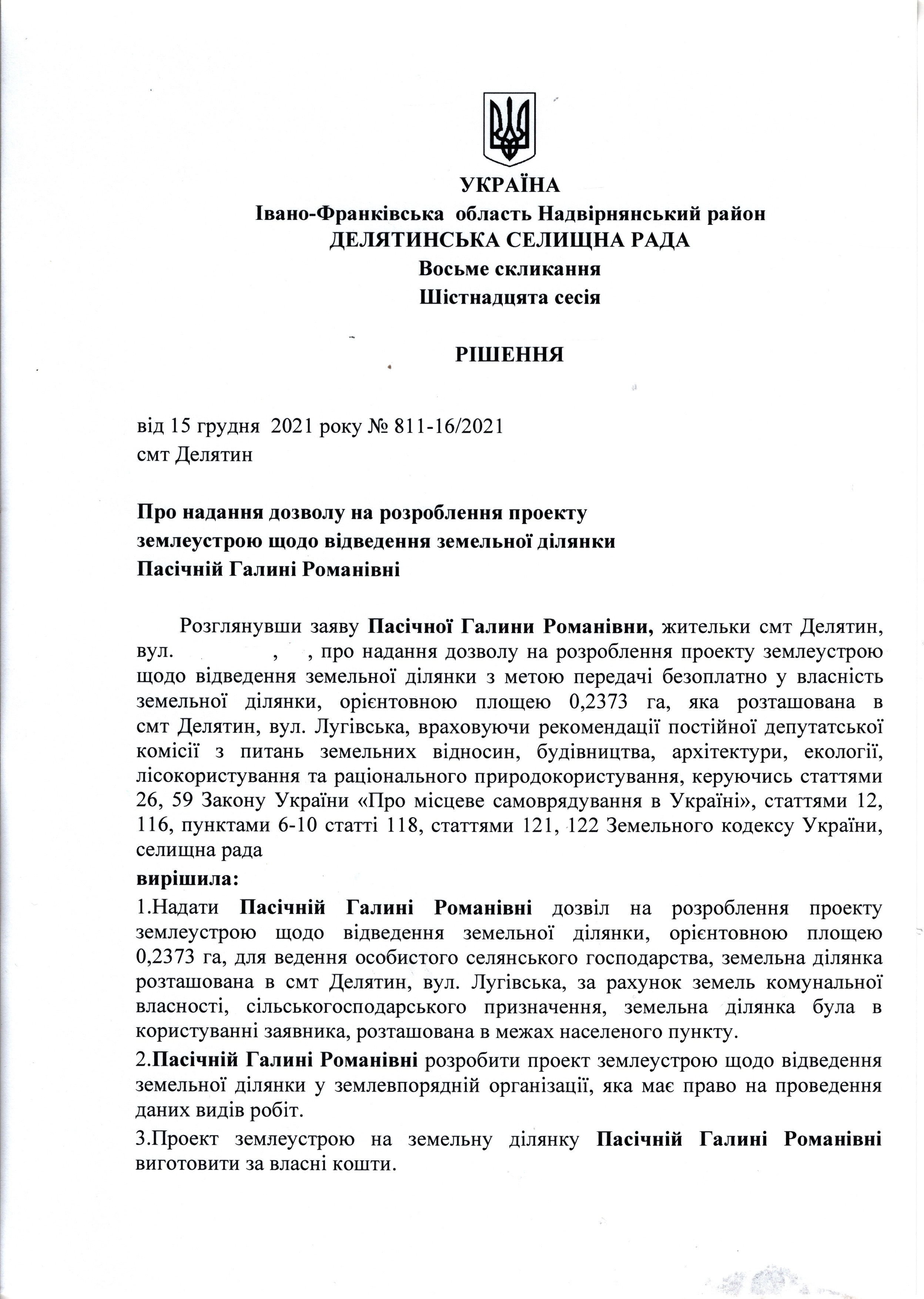 УКРАЇНА
Івано-Франківська область Надвірнянський район
ДЕЛЯТИНСЬКА СЕЛИЩНА РАДА
Восьме скликання
Шістнадцята сесія

РІШЕННЯ

від 15 грудня 2021 року № 811-16/2021
смт Делятин

Про надання дозволу на розроблення проекту землеустрою щодо відведення земельної ділянки Пасічній Галині Романівні

Розглянувши заяву Пасічної Галини Романівни, жительки смт Делятин, вул. , , про надання дозволу на розроблення проекту землеустрою щодо відведення земельної ділянки з метою передачі безоплатно у власність земельної ділянки, орієнтовною площею 0,2373 га, яка розташована в смт Делятин, вул. Лугівська, враховуючи рекомендації постійної депутатської комісії з питань земельних відносин, будівництва, архітектури, екології, лісокористування та раціонального природокористування, керуючись статтями 26, 59 Закону України «Про місцеве самоврядування в Україні», статтями 12, 116, пунктами 6-10 статті 118, статтями 121, 122 Земельного кодексу України, селищна рада
вирішила:
1.Надати Пасічній Галині Романівні дозвіл на розроблення проекту землеустрою щодо відведення земельної ділянки, орієнтовною площею 0,2373 га, для ведення особистого селянського господарства, земельна ділянка розташована в смт Делятин, вул. Лугівська, за рахунок земель комунальної власності, сільськогосподарського призначення, земельна ділянка була в користуванні заявника, розташована в межах населеного пункту.
2.Пасічній Галині Романівні розробити проект землеустрою щодо відведення земельної ділянки у землевпорядній організації, яка має право на проведення даних видів робіт.
3.Проект землеустрою на земельну ділянку Пасічній Галині Романівні виготовити за власні кошти.